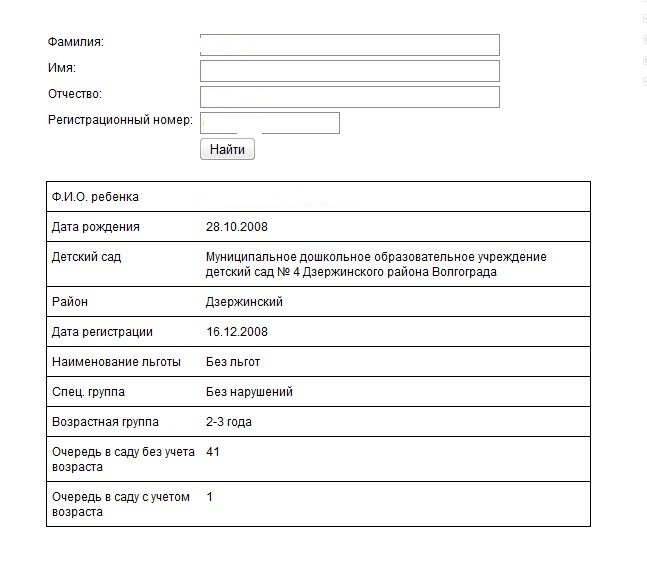 Фамилия:
Имя:
Отчество:
Регистрационный номер:
Найти

| Ф.И.О. ребенка | |
|---|---|
| Дата рождения | 28.10.2008 |
| Детский сад | Муниципальное дошкольное образовательное учреждение детский сад № 4 Дзержинского района Волгограда |
| Район | Дзержинский |
| Дата регистрации | 16.12.2008 |
| Наименование льготы | Без льгот |
| Спец. группа | Без нарушений |
| Возрастная группа | 2-3 года |
| Очередь в саду без учета возраста | 41 |
| Очередь в саду с учетом возраста | 1 |